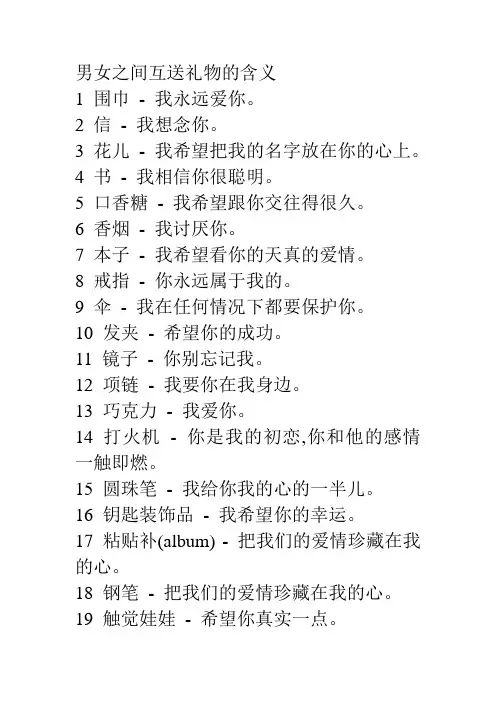 男女之间互送礼物的含义

1 围巾 - 我永远爱你。

2 信 - 我想念你。

3 花儿 - 我希望把我的名字放在你的心上。

4 书 - 我相信你很聪明。

5 口香糖 - 我希望跟你交往得很久。

6 香烟 - 我讨厌你。

7 本子 - 我希望看你的天真的爱情。

8 戒指 - 你永远属于我的。

9 伞 - 我在任何情况下都要保护你。

10 发夹 - 希望你的成功。

11 镜子 - 你别忘记我。

12 项链 - 我要你在我身边。

13 巧克力 - 我爱你。

14 打火机 - 你是我的初恋,你和他的感情一触即燃。

15 圆珠笔 - 我给你我的心的一半儿。

16 钥匙装饰品 - 我希望你的幸运。

17 粘贴补(album) - 把我们的爱情珍藏在我的心。

18 钢笔 - 把我们的爱情珍藏在我的心。

19 触觉娃娃 - 希望你真实一点。